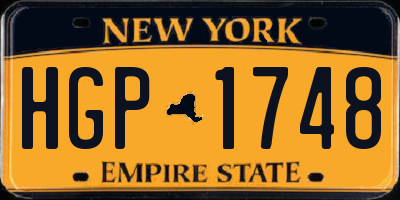 NEW YORK

HGP 1748

EMPIRE STATE